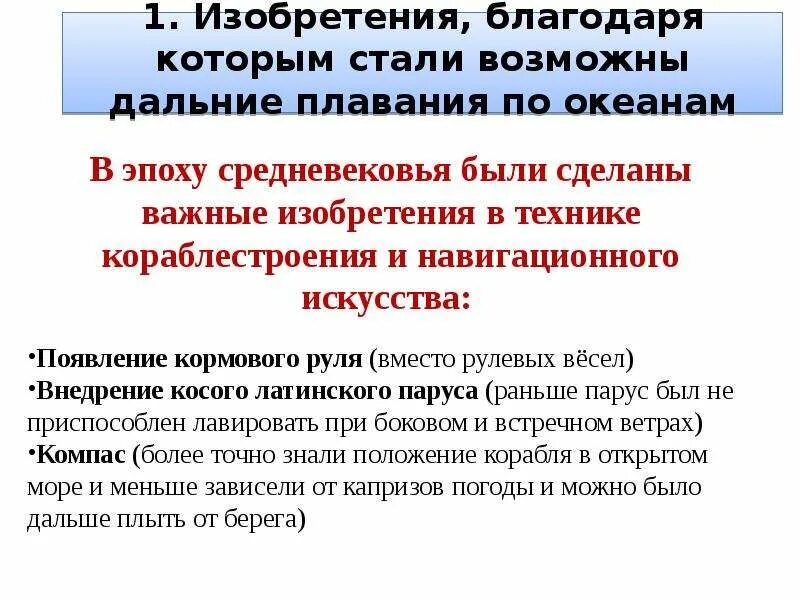 1. Изобретения, благодаря которым стали возможны дальние плавания по океанам

В эпоху средневековья были сделаны важные изобретения в технике кораблестроения и навигационного искусства:

•Появление кормового руля (вместо рулевых вёсел)
•Внедрение косого латинского паруса (раньше парус был не приспособлен лавировать при боковом и встречном ветрах)
•Компас (более точно знали положение корабля в открытом море и меньше зависели от капризов погоды и можно было дальше плыть от берега)